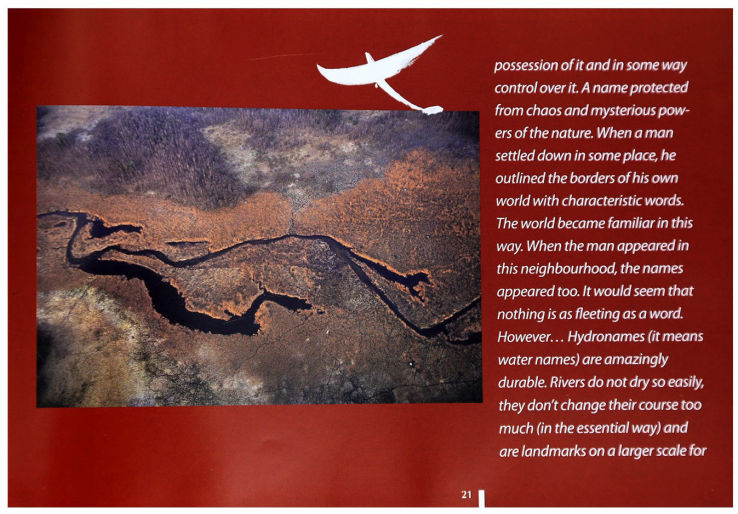 possession of it and in some way control over it. A name protected from chaos and mysterious powers of the nature. When a man settled down in some place, he outlined the borders of his own world with characteristic words. The world became familiar in this way. When the man appeared in this neighbourhood, the names appeared too. It would seem that nothing is as fleeting as a word. However… Hydronames (it means water names) are amazingly durable. Rivers do not dry so easily, they don't change their course too much (in the essential way) and are landmarks on a larger scale for

21